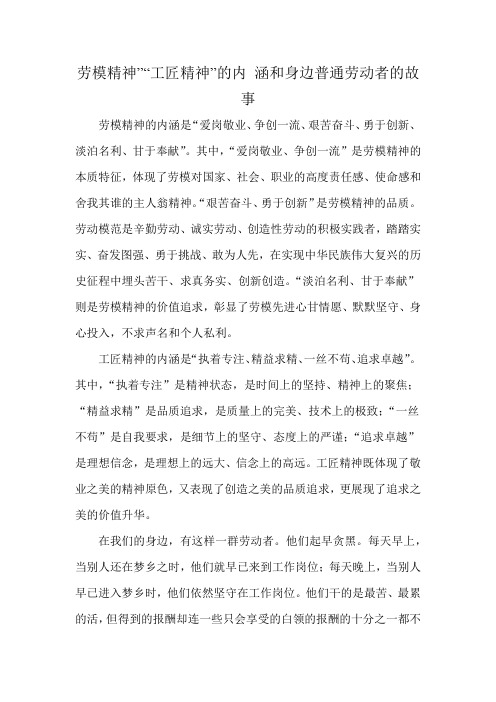 劳模精神”“工匠精神”的内 涵和身边普通劳动者的故事

劳模精神的内涵是“爱岗敬业、争创一流、艰苦奋斗、勇于创新、淡泊名利、甘于奉献”。其中，“爱岗敬业、争创一流”是劳模精神的本质特征，体现了劳模对国家、社会、职业的高度责任感、使命感和舍我其谁的主人翁精神。“艰苦奋斗、勇于创新”是劳模精神的品质。劳动模范是辛勤劳动、诚实劳动、创造性劳动的积极实践者，踏踏实实、奋发图强、勇于挑战、敢为人先，在实现中华民族伟大复兴的历史征程中埋头苦干、求真务实、创新创造。“淡泊名利、甘于奉献”则是劳模精神的价值追求，彰显了劳模先进心甘情愿、默默坚守、身心投入，不求声名和个人私利。

工匠精神的内涵是“执着专注、精益求精、一丝不苟、追求卓越”。其中，“执着专注”是精神状态，是时间上的坚持、精神上的聚焦；“精益求精”是品质追求，是质量上的完美、技术上的极致；“一丝不苟”是自我要求，是细节上的坚守、态度上的严谨；“追求卓越”是理想信念，是理想上的远大、信念上的高远。工匠精神既体现了敬业之美的精神原色，又表现了创造之美的品质追求，更展现了追求之美的价值升华。

在我们的身边，有这样一群劳动者。他们起早贪黑。每天早上，当别人还在梦乡之时，他们就早已来到工作岗位；每天晚上，当别人早已进入梦乡时，他们依然坚守在工作岗位。他们干的是最苦、最累的活，但得到的报酬却连一些只会享受的白领的报酬的十分之一都不